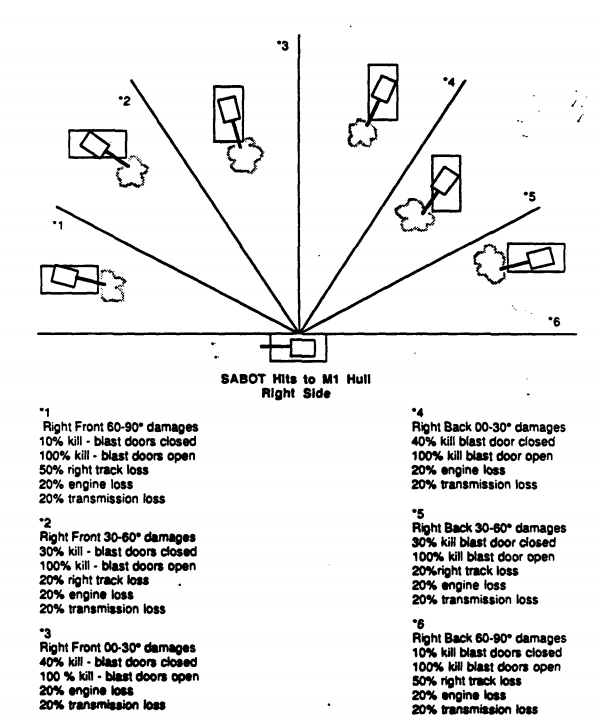 *3

*2

*4

*1

*5

*6

SABOT Hits to M1 Hull
Right Side

*1
Right Front 60-90° damages
10% kill - blast doors closed
100% kill - blast doors open
50% right track loss
20% engine loss
20% transmission loss

*2
Right Front 30-60° damages
30% kill - blast doors closed
100% kill - blast doors open
20% right track loss
20% engine loss
20% transmission loss

*3
Right Front 00-30° damages
40% kill - blast doors closed
100 % kill - blast doors open
20% engine loss
20% transmission loss

*4
Right Back 00-30° damages
40% kill blast door closed
100% kill blast door open
20% engine loss
20% transmission loss

*5
Right Back 30-60° damages
30% kill blast door closed
100% kill blast door open
20%right track loss
20% engine loss
20% transmission loss

*6
Right Back 60-90° damages
10% kill blast doors closed
100% kill blast doors open
50% right track loss
20% engine loss
20% transmission loss